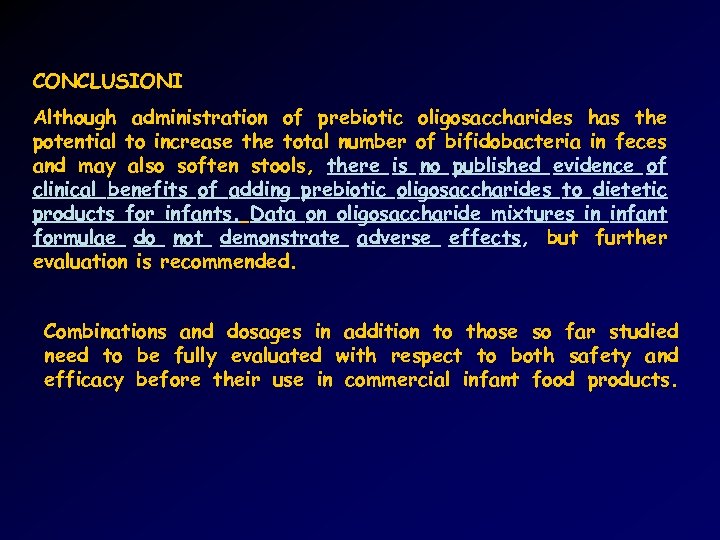 CONCLUSIONI

Although administration of prebiotic oligosaccharides has the potential to increase the total number of bifidobacteria in feces and may also soften stools, there is no published evidence of clinical benefits of adding prebiotic oligosaccharides to dietetic products for infants. Data on oligosaccharide mixtures in infant formulae do not demonstrate adverse effects, but further evaluation is recommended.

Combinations and dosages in addition to those so far studied need to be fully evaluated with respect to both safety and efficacy before their use in commercial infant food products.